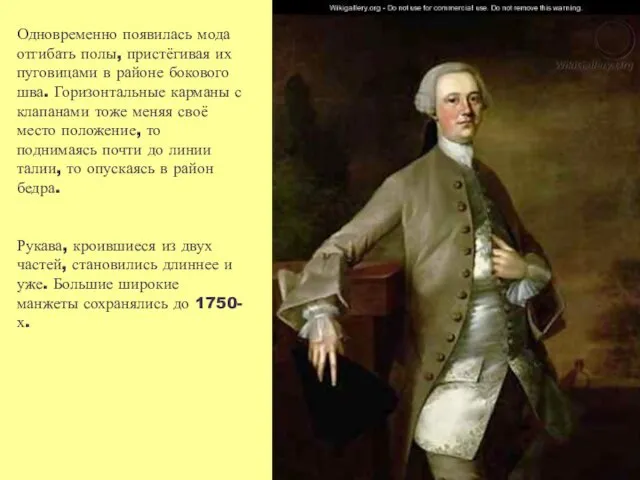 Одновременно появилась мода отгибать полы, пристёгивая их пуговицами в районе бокового шва. Горизонтальные карманы с клапанами тоже меняя своё место положение, то поднимаясь почти до линии талии, то опускаясь в район бедра.

Рукава, кроившиеся из двух частей, становились длиннее и уже. Большие широкие манжеты сохранялись до 1750-х.

Wikigallery.org - Do not use for commercial use. Do not remove this warning.

WikiGallery.org